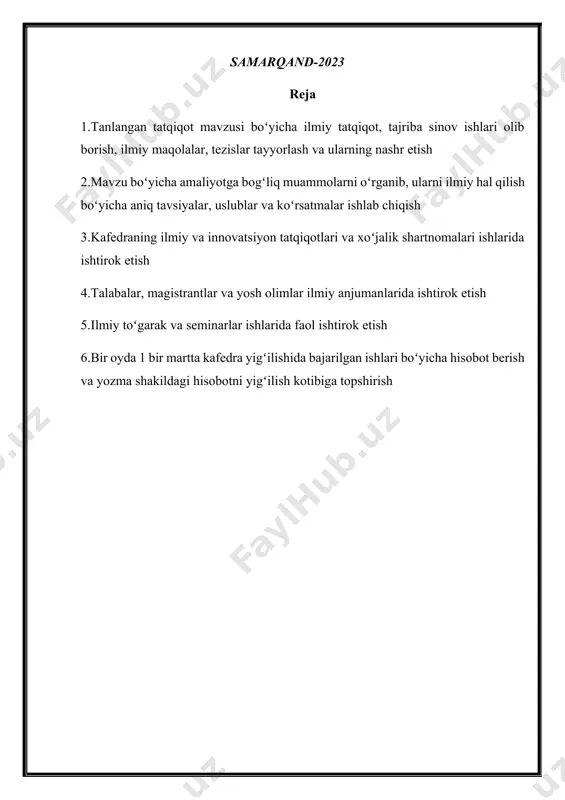 SAMARQAND-2023

Reja

1.Tanlangan tatqiqot mavzusi bo‘yicha ilmiy tatqiqot, tajriba sinov ishlari olib borish, ilmiy maqolalar, tezislar tayyorlash va ularning nashr etish

2.Mavzu bo‘yicha amaliyotga bog‘liq muammolarni o‘rganib, ularni ilmiy hal qilish bo‘yicha aniq tavsiyalar, uslublar va ko‘rsatmalar ishlab chiqish

3.Kafedraning ilmiy va innovatsiyon tatqiqotlari va xo‘jalik shartnomalari ishlarida ishtirok etish

4.Talabalar, magistrantlar va yosh olimlar ilmiy anjumanlarida ishtirok etish

5.Ilmiy to‘garak va seminarlar ishlarida faol ishtirok etish

6.Bir oyda 1 bir martta kafedra yig‘ilishida bajarilgan ishlari bo‘yicha hisobot berish va yozma shakildagi hisobotni yig‘ilish kotibiga topshirish

FaylHub.uz FaylHub.uz FaylHub.uz